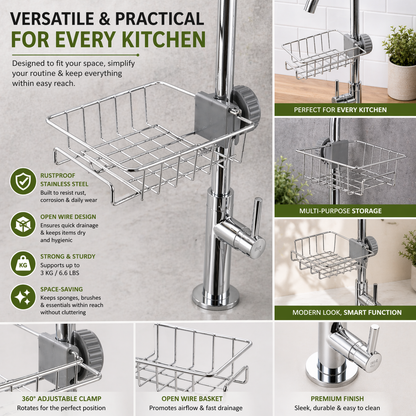 VERSATILE & PRACTICAL
FOR EVERY KITCHEN

Designed to fit your space, simplify your routine & keep everything within easy reach.

RUSTPROOF STAINLESS STEEL
Built to resist rust, corrosion & daily wear

OPEN WIRE DESIGN
Ensures quick drainage & keeps items dry and hygienic

KG
STRONG & STURDY
Supports up to 3 KG / 6.6 LBS

SPACE-SAVING
Keeps sponges, brushes & essentials within reach without cluttering

PERFECT FOR EVERY KITCHEN

MULTI-PURPOSE STORAGE

MODERN LOOK, SMART FUNCTION

360° ADJUSTABLE CLAMP
Rotates for the perfect position

OPEN WIRE BASKET
Promotes airflow & fast drainage

PREMIUM FINISH
Sleek, durable & easy to clean